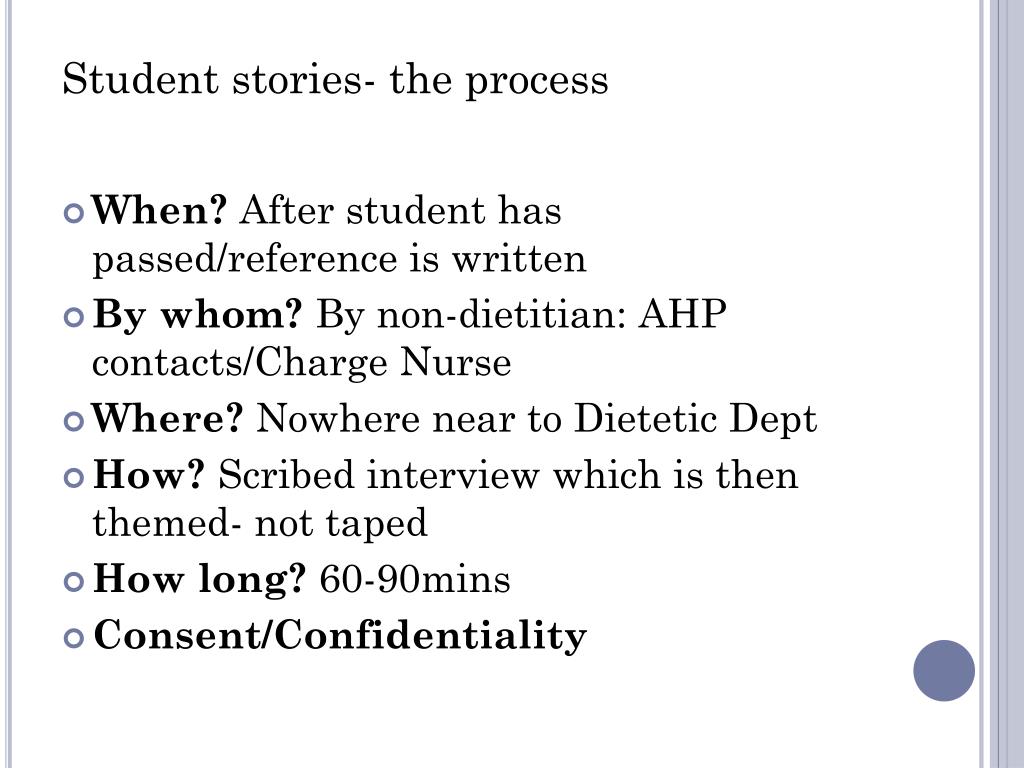 Student stories- the process

When? After student has passed/reference is written

By whom? By non-dietitian: AHP contacts/Charge Nurse

Where? Nowhere near to Dietetic Dept

How? Scribed interview which is then themed- not taped

How long? 60-90mins

Consent/Confidentiality